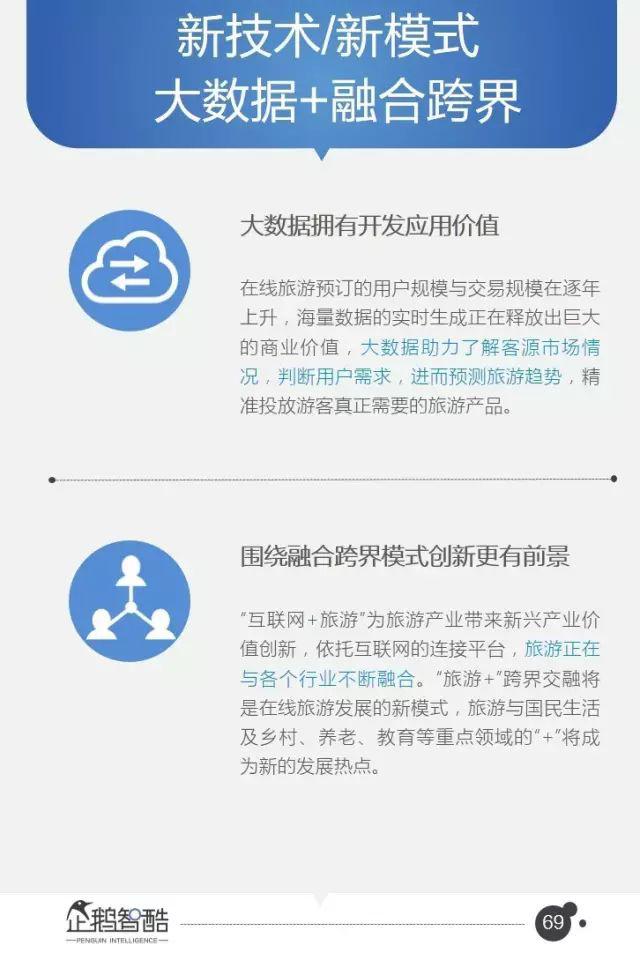 新技术/新模式
大数据+融合跨界

大数据拥有开发应用价值

在线旅游预订的用户规模与交易规模在逐年上升，海量数据的实时生成正在释放出巨大的商业价值，大数据助力了解客源市场情况，判断用户需求，进而预测旅游趋势，精准投放游客真正需要的旅游产品。

围绕融合跨界模式创新更有前景

“互联网+旅游”为旅游产业带来新兴产业价值创新，依托互联网的连接平台，旅游正在与各个行业不断融合。“旅游+”跨界交融将是在线旅游发展的新模式，旅游与国民生活及乡村、养老、教育等重点领域的“+”将成为新的发展热点。

企鹅智酷
PENGUIN INTELLIGENCE

69